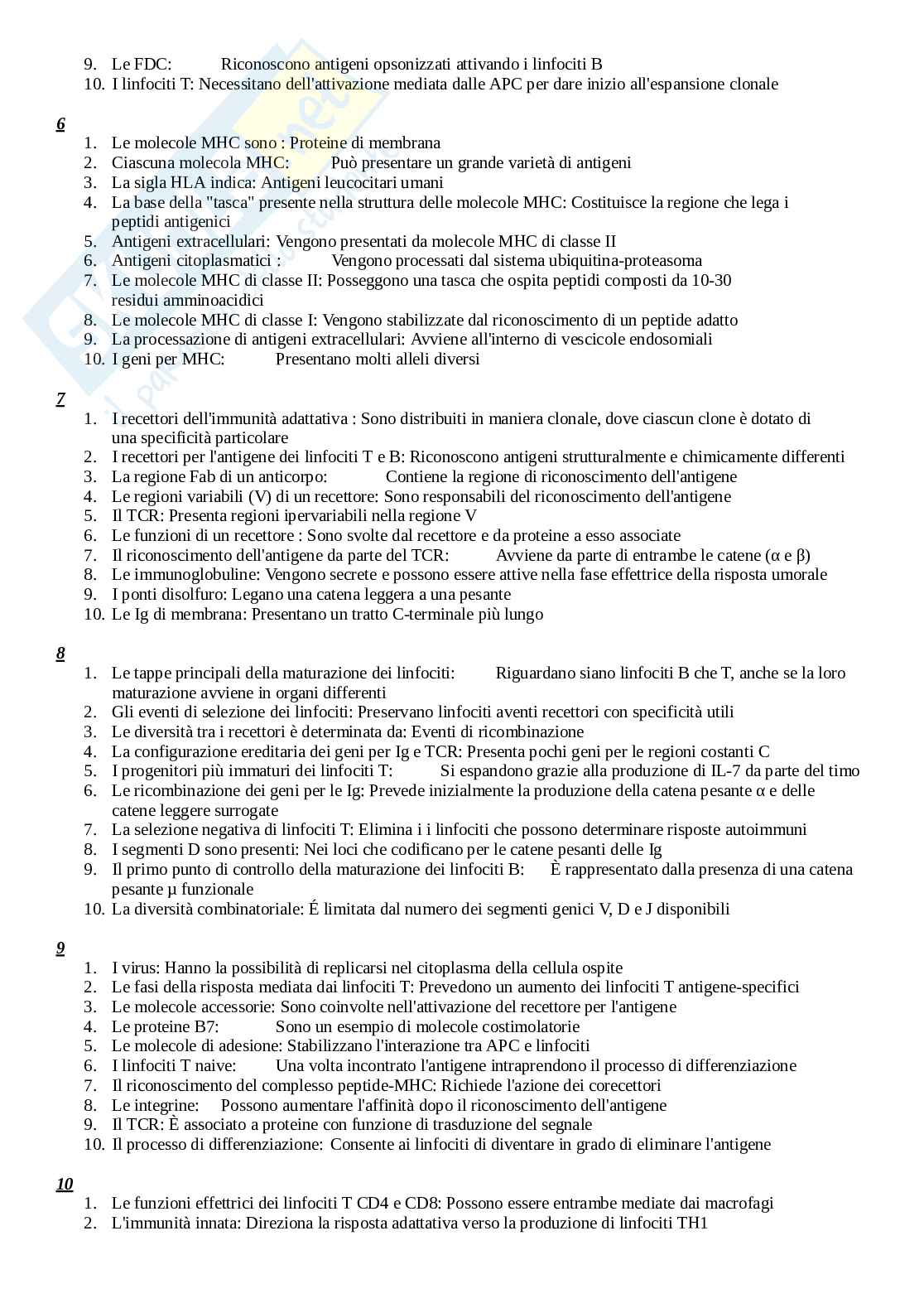 9. Le FDC: Riconoscono antigeni opsonizzati attivando i linfociti B
10. I linfociti T: Necessitano dell'attivazione mediata dalle APC per dare inizio all'espansione clonale

6
1. Le molecole MHC sono : Proteine di membrana
2. Ciascuna molecola MHC: Può presentare un grande varietà di antigeni
3. La sigla HLA indica: Antigeni leucocitari umani
4. La base della "tasca" presente nella struttura delle molecole MHC: Costituisce la regione che lega i peptidi antigenici
5. Antigeni extracellulari: Vengono presentati da molecole MHC di classe II
6. Antigeni citoplasmatici : Vengono processati dal sistema ubiquitina-proteasoma
7. Le molecole MHC di classe II: Posseggono una tasca che ospita peptidi composti da 10-30 residui amminoacidici
8. Le molecole MHC di classe I: Vengono stabilizzate dal riconoscimento di un peptide adatto
9. La processazione di antigeni extracellulari: Avviene all'interno di vescicole endosomiali
10. I geni per MHC: Presentano molti alleli diversi

7
1. I recettori dell'immunità adattativa : Sono distribuiti in maniera clonale, dove ciascun clone è dotato di una specificità particolare
2. I recettori per l'antigene dei linfociti T e B: Riconoscono antigeni strutturalmente e chimicamente differenti
3. La regione Fab di un anticorpo: Contiene la regione di riconoscimento dell'antigene
4. Le regioni variabili (V) di un recettore: Sono responsabili del riconoscimento dell'antigene
5. Il TCR: Presenta regioni ipervariabili nella regione V
6. Le funzioni di un recettore : Sono svolte dal recettore e da proteine a esso associate
7. Il riconoscimento dell'antigene da parte del TCR: Avviene da parte di entrambe le catene (α e β)
8. Le immunoglobuline: Vengono secrete e possono essere attive nella fase effettrice della risposta umorale
9. I ponti disolfuro: Legano una catena leggera a una pesante
10. Le Ig di membrana: Presentano un tratto C-terminale più lungo

8
1. Le tappe principali della maturazione dei linfociti: Riguardano siano linfociti B che T, anche se la loro maturazione avviene in organi differenti
2. Gli eventi di selezione dei linfociti: Preservano linfociti aventi recettori con specificità utili
3. Le diversità tra i recettori è determinata da: Eventi di ricombinazione
4. La configurazione ereditaria dei geni per Ig e TCR: Presenta pochi geni per le regioni costanti C
5. I progenitori più immaturi dei linfociti T: Si espandono grazie alla produzione di IL-7 da parte del timo
6. Le ricombinazione dei geni per le Ig: Prevede inizialmente la produzione della catena pesante α e delle catene leggere surrogate
7. La selezione negativa di linfociti T: Elimina i i linfociti che possono determinare risposte autoimmuni
8. I segmenti D sono presenti: Nei loci che codificano per le catene pesanti delle Ig
9. Il primo punto di controllo della maturazione dei linfociti B: È rappresentato dalla presenza di una catena pesante μ funzionale
10. La diversità combinatoriale: É limitata dal numero dei segmenti genici V, D e J disponibili

9
1. I virus: Hanno la possibilità di replicarsi nel citoplasma della cellula ospite
2. Le fasi della risposta mediata dai linfociti T: Prevedono un aumento dei linfociti T antigene-specifici
3. Le molecole accessorie: Sono coinvolte nell'attivazione del recettore per l'antigene
4. Le proteine B7: Sono un esempio di molecole costimolatorie
5. Le molecole di adesione: Stabilizzano l'interazione tra APC e linfociti
6. I linfociti T naive: Una volta incontrato l'antigene intraprendono il processo di differenziazione
7. Il riconoscimento del complesso peptide-MHC: Richiede l'azione dei corecettori
8. Le integrine: Possono aumentare l'affinità dopo il riconoscimento dell'antigene
9. Il TCR: È associato a proteine con funzione di trasduzione del segnale
10. Il processo di differenziazione: Consente ai linfociti di diventare in grado di eliminare l'antigene

10
1. Le funzioni effettrici dei linfociti T CD4 e CD8: Possono essere entrambe mediate dai macrofagi
2. L'immunità innata: Direziona la risposta adattativa verso la produzione di linfociti TH1